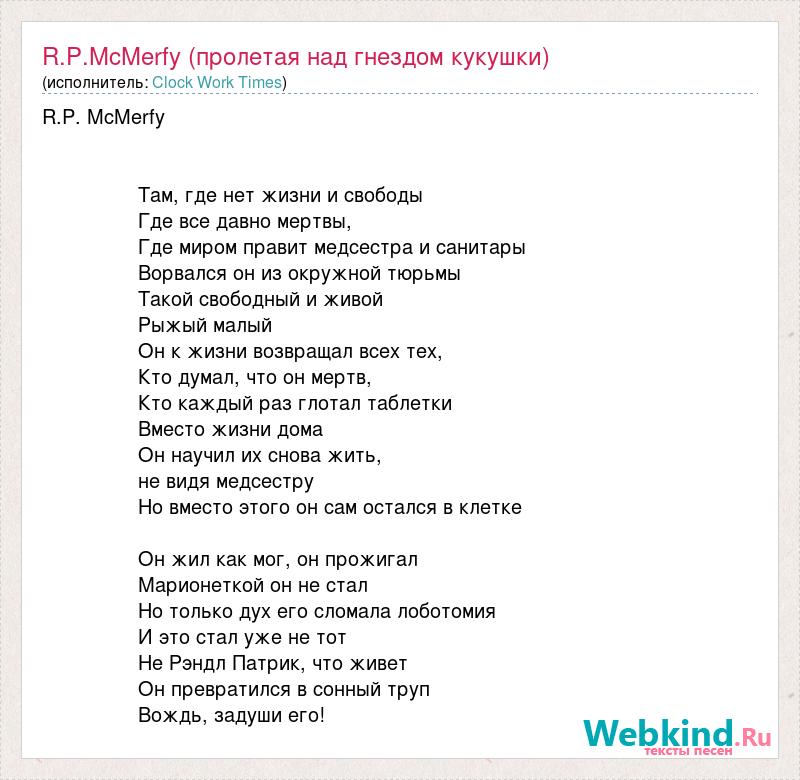 R.P.McMerfy (пролетая над гнездом кукушки)
(исполнитель: Clock Work Times)

R.P. McMerfy

Там, где нет жизни и свободы
Где все давно мертвы,
Где миром правит медсестра и санитары
Ворвался он из окружной тюрьмы
Такой свободный и живой
Рыжый малый
Он к жизни возвращал всех тех,
Кто думал, что он мертв,
Кто каждый раз глотал таблетки
Вместо жизни дома
Он научил их снова жить,
не видя медсестру
Но вместо этого он сам остался в клетке

Он жил как мог, он прожигал
Марионеткой он не стал
Но только дух его сломала лоботомия
И это стал уже не тот
Не Рэндл Патрик, что живет
Он превратился в сонный труп
Вождь, задуши его!

Webkind.Ru
тексты песен